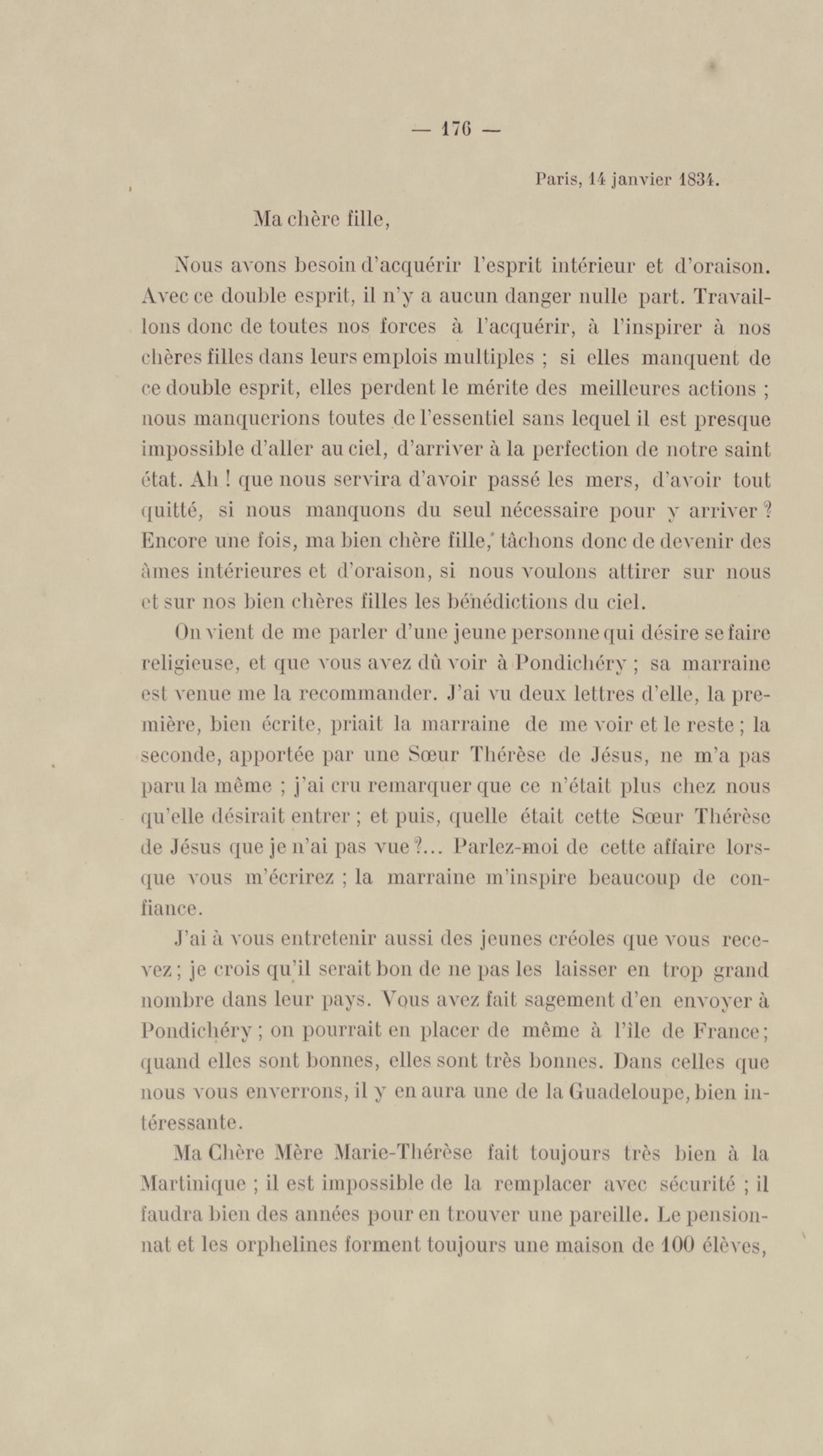 — 176 —

Paris, 14 janvier 1834.

Ma chère fille,

Nous avons besoin d'acquérir l'esprit intérieur et d'oraison. Avec ce double esprit, il n'y a aucun danger nulle part. Travaillons donc de toutes nos forces à l'acquérir, à l'inspirer à nos chères filles dans leurs emplois multiples ; si elles manquent de ce double esprit, elles perdent le mérite des meilleures actions ; nous manquerions toutes de l'essentiel sans lequel il est presque impossible d'aller au ciel, d'arriver à la perfection de notre saint état. Ah ! que nous servira d'avoir passé les mers, d'avoir tout quitté, si nous manquons du seul nécessaire pour y arriver ? Encore une fois, ma bien chère fille, tâchons donc de devenir des âmes intérieures et d'oraison, si nous voulons attirer sur nous et sur nos bien chères filles les bénédictions du ciel.

On vient de me parler d'une jeune personne qui désire se faire religieuse, et que vous avez dû voir à Pondichéry ; sa marraine est venue me la recommander. J'ai vu deux lettres d'elle, la première, bien écrite, priait la marraine de me voir et le reste ; la seconde, apportée par une Sœur Thérèse de Jésus, ne m'a pas paru la même ; j'ai cru remarquer que ce n'était plus chez nous qu'elle désirait entrer ; et puis, quelle était cette Sœur Thérèse de Jésus que je n'ai pas vue ?... Parlez-moi de cette affaire lorsque vous m'écrirez ; la marraine m'inspire beaucoup de confiance.

J'ai à vous entretenir aussi des jeunes créoles que vous recevez ; je crois qu'il serait bon de ne pas les laisser en trop grand nombre dans leur pays. Vous avez fait sagement d'en envoyer à Pondichéry ; on pourrait en placer de même à l'île de France ; quand elles sont bonnes, elles sont très bonnes. Dans celles que nous vous enverrons, il y en aura une de la Guadeloupe, bien intéressante.

Ma Chère Mère Marie-Thérèse fait toujours très bien à la Martinique ; il est impossible de la remplacer avec sécurité ; il faudra bien des années pour en trouver une pareille. Le pensionnat et les orphelines forment toujours une maison de 100 élèves,